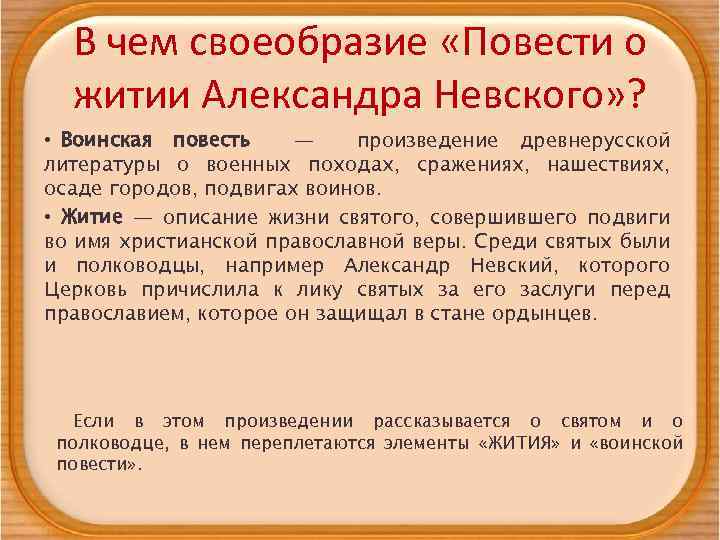 В чем своеобразие «Повести о житии Александра Невского»?

• Воинская повесть — произведение древнерусской литературы о военных походах, сражениях, нашествиях, осаде городов, подвигах воинов.

• Житие — описание жизни святого, совершившего подвиги во имя христианской православной веры. Среди святых были и полководцы, например Александр Невский, которого Церковь причислила к лику святых за его заслуги перед православием, которое он защищал в стане ордынцев.

Если в этом произведении рассказывается о святом и о полководце, в нем переплетаются элементы «ЖИТИЯ» и «воинской повести».